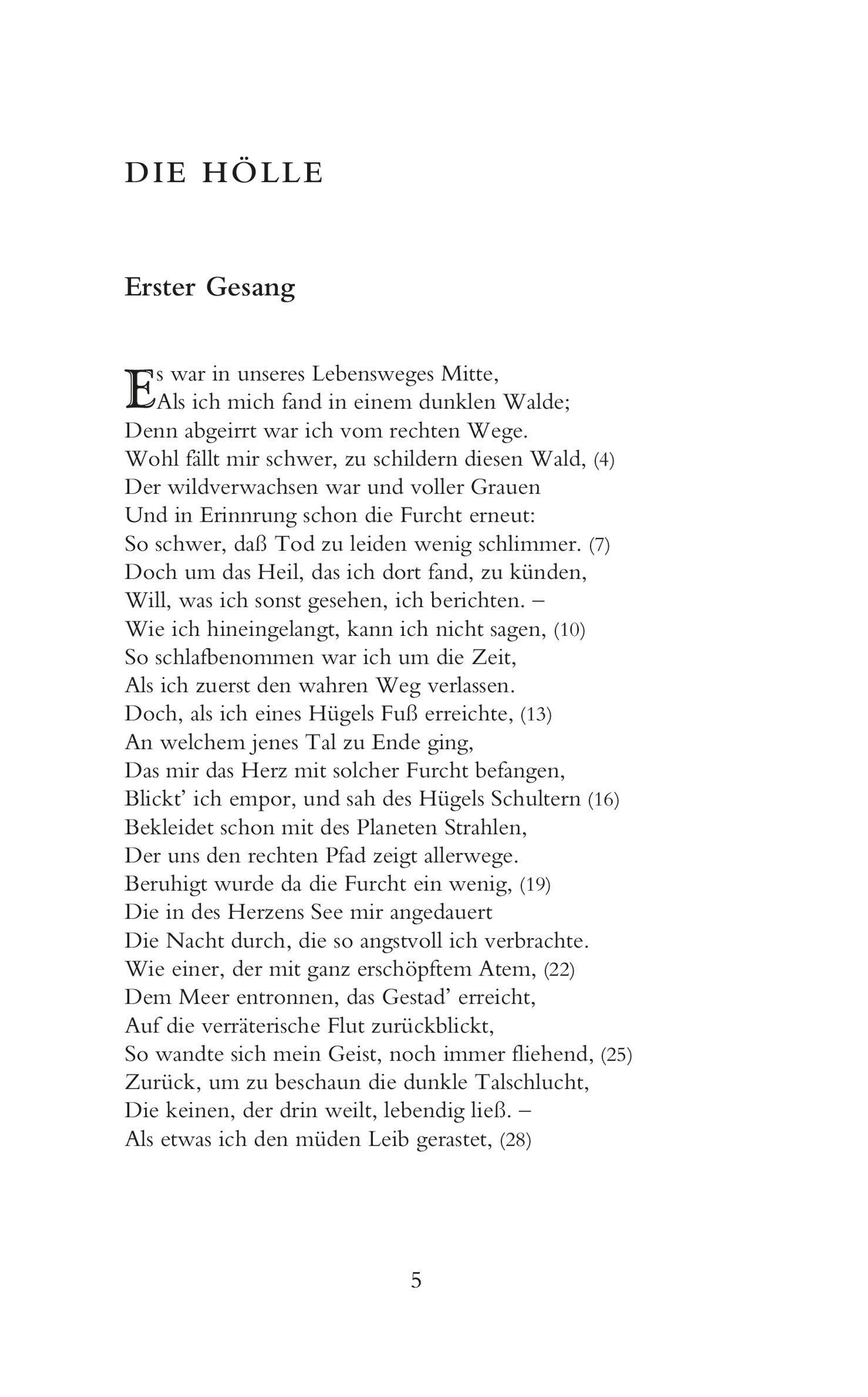 DIE HÖLLE

Erster Gesang

Es war in unseres Lebensweges Mitte,
Als ich mich fand in einem dunklen Walde;
Denn abgeirrt war ich vom rechten Wege.
Wohl fällt mir schwer, zu schildern diesen Wald, (4)
Der wildverwachsen war und voller Grauen
Und in Erinnrung schon die Furcht erneut:
So schwer, daß Tod zu leiden wenig schlimmer. (7)
Doch um das Heil, das ich dort fand, zu künden,
Will, was ich sonst gesehen, ich berichten. –
Wie ich hineingelangt, kann ich nicht sagen, (10)
So schlafbenommen war ich um die Zeit,
Als ich zuerst den wahren Weg verlassen.
Doch, als ich eines Hügels Fuß erreichte, (13)
An welchem jenes Tal zu Ende ging,
Das mir das Herz mit solcher Furcht befangen,
Blickt' ich empor, und sah des Hügels Schultern (16)
Bekleidet schon mit des Planeten Strahlen,
Der uns den rechten Pfad zeigt allerwege.
Beruhigt wurde da die Furcht ein wenig, (19)
Die in des Herzens See mir angedauert
Die Nacht durch, die so angstvoll ich verbrachte.
Wie einer, der mit ganz erschöpftem Atem, (22)
Dem Meer entronnen, das Gestad' erreicht,
Auf die verräterische Flut zurückblickt,
So wandte sich mein Geist, noch immer fliehend, (25)
Zurück, um zu beschaun die dunkle Talschlucht,
Die keinen, der drin weilt, lebendig ließ. –
Als etwas ich den müden Leib gerastet, (28)

5